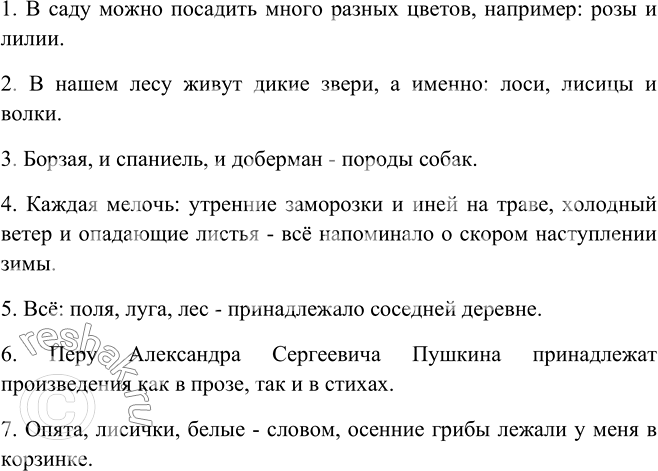 1. В саду можно посадить много разных цветов, например: розы и лилии.

2. В нашем лесу живут дикие звери, а именно: лоси, лисицы и волки.

3. Борзая, и спаниель, и доберман - породы собак.

4. Каждая мелочь: утренние заморозки и иней на траве, холодный ветер и опадающие листья - всё напоминало о скором наступлении зимы.

5. Всё: поля, луга, лес - принадлежало соседней деревне.

6. Перу Александра Сергеевича Пушкина принадлежат произведения как в прозе, так и в стихах.

7. Опята, лисички, белые - словом, осенние грибы лежали у меня в корзинке.

reshak.ru ©